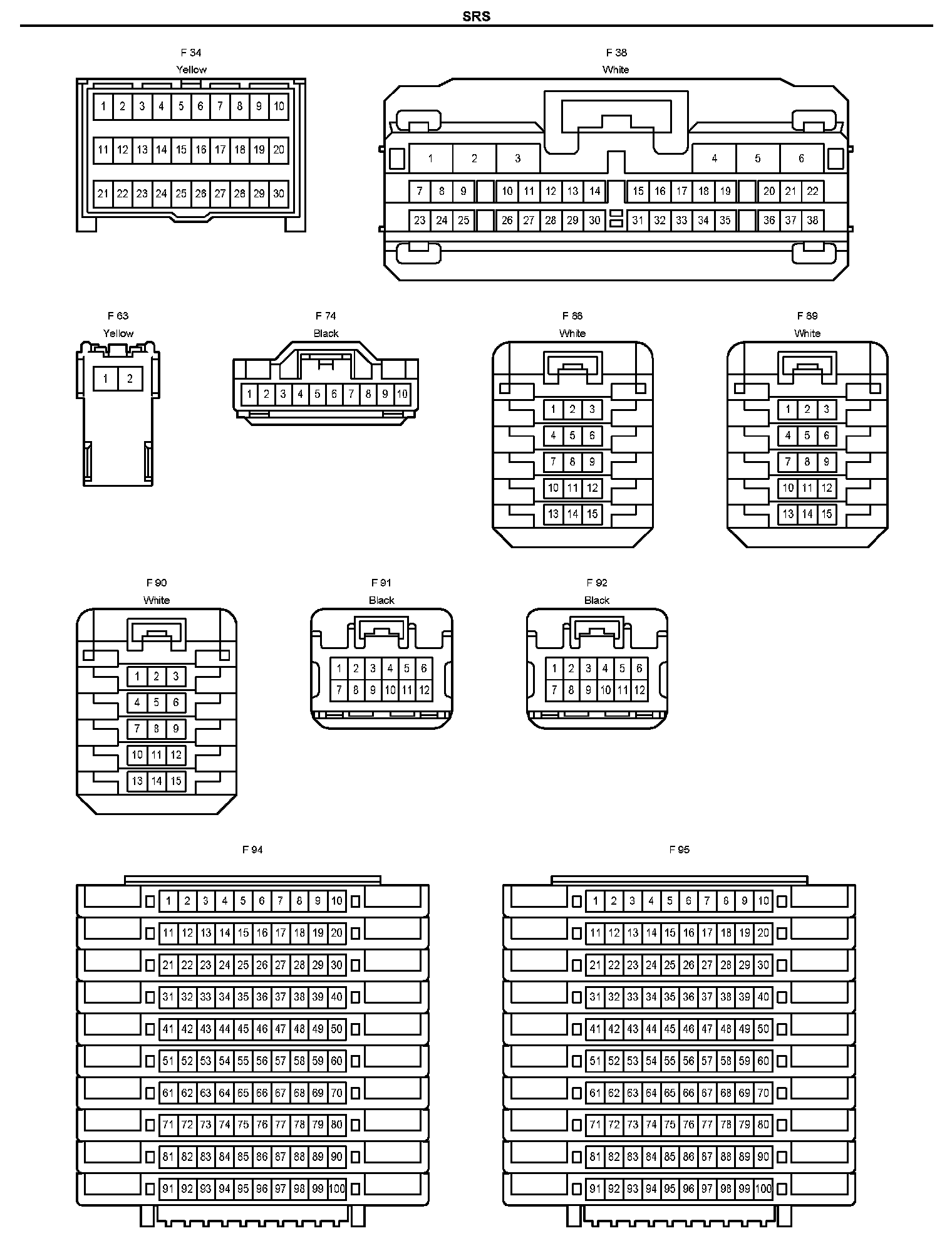 SRS

F 34
Yellow

1 2 3 4 5 6 7 8 9 10
11 12 13 14 15 16 17 18 19 20
21 22 23 24 25 26 27 28 29 30

F 38
White

1 2 3 4 5 6
7 8 9 10 11 12 13 14 15 16 17 18 19 20 21 22
23 24 25 26 27 28 29 30 31 32 33 34 35 36 37 38

F 63
Yellow

1 2

F 74
Black

1 2 3 4 5 6 7 8 9 10

F 86
White

1 2 3
4 5 6
7 8 9
10 11 12
13 14 15

F 89
White

1 2 3
4 5 6
7 8 9
10 11 12
13 14 15

F 90
White

1 2 3
4 5 6
7 8 9
10 11 12
13 14 15

F 91
Black

1 2 3 4 5 6
7 8 9 10 11 12

F 92
Black

1 2 3 4 5 6
7 8 9 10 11 12

F 94

1 2 3 4 5 6 7 8 9 10
11 12 13 14 15 16 17 18 19 20
21 22 23 24 25 26 27 28 29 30
31 32 33 34 35 36 37 38 39 40
41 42 43 44 45 46 47 48 49 50
51 52 53 54 55 56 57 58 59 60
61 62 63 64 65 66 67 68 69 70
71 72 73 74 75 76 77 78 79 80
81 82 83 84 85 86 87 88 89 90
91 92 93 94 95 96 97 98 99 100

F 95

1 2 3 4 5 6 7 8 9 10
11 12 13 14 15 16 17 18 19 20
21 22 23 24 25 26 27 28 29 30
31 32 33 34 35 36 37 38 39 40
41 42 43 44 45 46 47 48 49 50
51 52 53 54 55 56 57 58 59 60
61 62 63 64 65 66 67 68 69 70
71 72 73 74 75 76 77 78 79 80
81 82 83 84 85 86 87 88 89 90
91 92 93 94 95 96 97 98 99 100